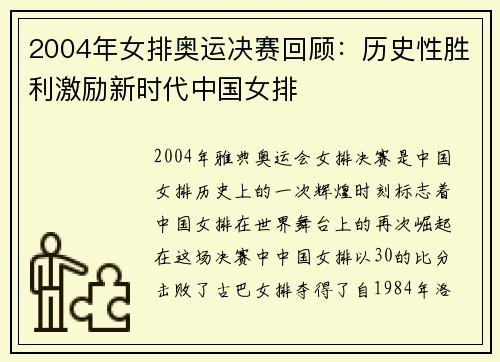 2004年女排奥运决赛回顾：历史性胜利激励新时代中国女排

2004年雅典奥运会女排决赛是中国女排历史上的一次辉煌时刻标志着中国女排在世界舞台上的再次崛起在这场决赛中中国女排以30的比分击败了古巴女排夺得了自1984年洛